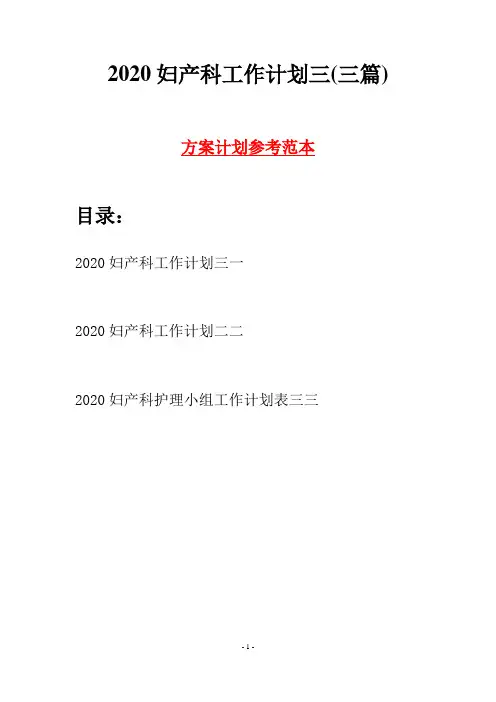 2020 妇产科工作计划三(三篇)

方案计划参考范本

目录：

2020 妇产科工作计划三一

2020 妇产科工作计划二二

2020 妇产科护理小组工作计划表三三

- 1 -